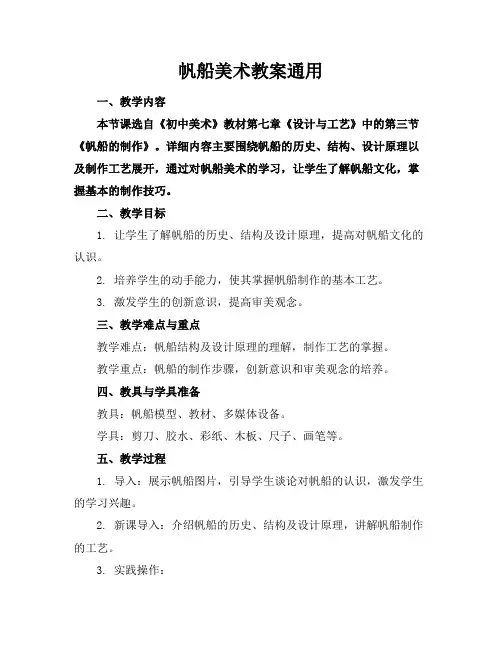 帆船美术教案通用

一、教学内容

本节课选自《初中美术》教材第七章《设计与工艺》中的第三节《帆船的制作》。详细内容主要围绕帆船的历史、结构、设计原理以及制作工艺展开，通过对帆船美术的学习，让学生了解帆船文化，掌握基本的制作技巧。

二、教学目标

1. 让学生了解帆船的历史、结构及设计原理，提高对帆船文化的认识。

2. 培养学生的动手能力，使其掌握帆船制作的基本工艺。

3. 激发学生的创新意识，提高审美观念。

三、教学难点与重点

教学难点：帆船结构及设计原理的理解，制作工艺的掌握。

教学重点：帆船的制作步骤，创新意识和审美观念的培养。

四、教具与学具准备

教具：帆船模型、教材、多媒体设备。

学具：剪刀、胶水、彩纸、木板、尺子、画笔等。

五、教学过程

1. 导入：展示帆船图片，引导学生谈论对帆船的认识，激发学生的学习兴趣。

2. 新课导入：介绍帆船的历史、结构及设计原理，讲解帆船制作的工艺。

3. 实践操作：